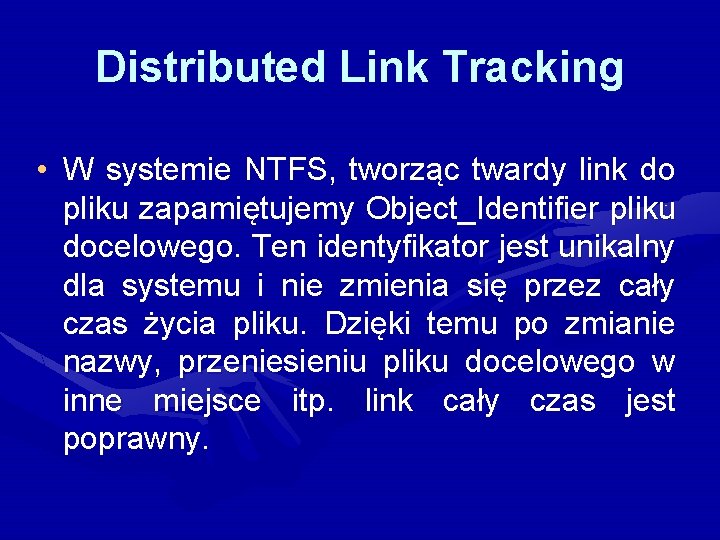 Distributed Link Tracking

• W systemie NTFS, tworząc twardy link do pliku zapamiętujemy Object_Identifier pliku docelowego. Ten identyfikator jest unikalny dla systemu i nie zmienia się przez cały czas życia pliku. Dzięki temu po zmianie nazwy, przeniesieniu pliku docelowego w inne miejsce itp. link cały czas jest poprawny.